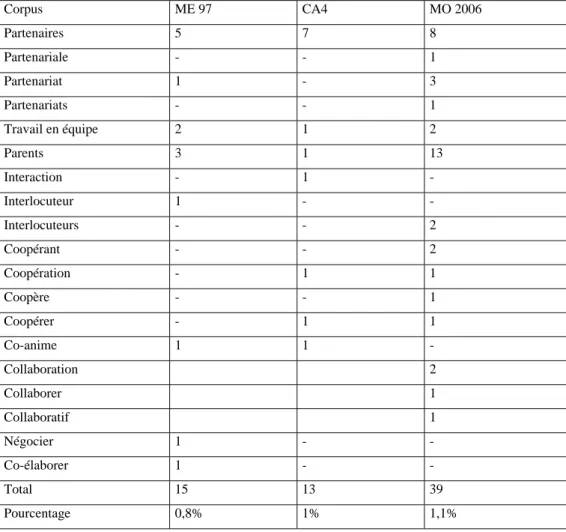 | Corpus | ME 97 | CA4 | MO 2006 |
|---|---|---|---|
| Partenaires | 5 | 7 | 8 |
| Partenariale | - | - | 1 |
| Partenariat | 1 | - | 3 |
| Partenariats | - | - | 1 |
| Travail en équipe | 2 | 1 | 2 |
| Parents | 3 | 1 | 13 |
| Interaction | - | 1 | - |
| Interlocuteur | 1 | - | - |
| Interlocuteurs | - | - | 2 |
| Coopérant | - | - | 2 |
| Coopération | - | 1 | 1 |
| Coopère | - | - | 1 |
| Coopérer | - | 1 | 1 |
| Co-anime | 1 | 1 | - |
| Collaboration | | | 2 |
| Collaborer | | | 1 |
| Collaboratif | | | 1 |
| Négocier | 1 | - | - |
| Co-élaborer | 1 | - | - |
| Total | 15 | 13 | 39 |
| Pourcentage | 0,8% | 1% | 1,1% |